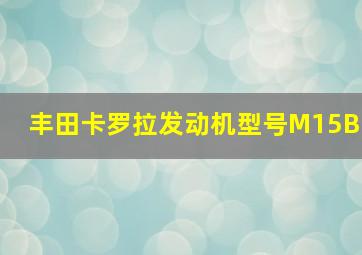 丰田卡罗拉发动机型号M15B